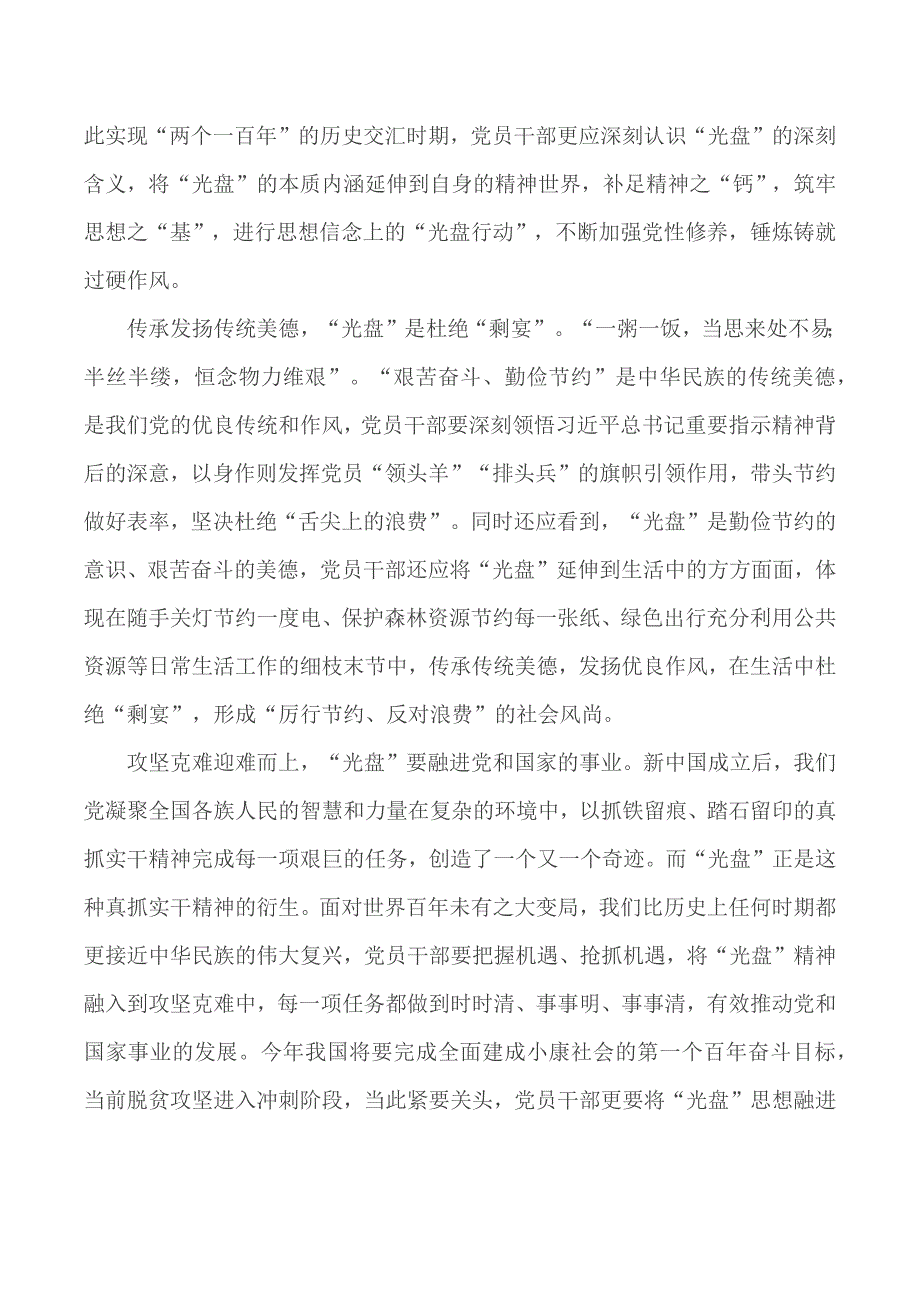 此实现“两个一百年”的历史交汇时期，党员干部更应深刻认识“光盘”的深刻含义，将“光盘”的本质内涵延伸到自身的精神世界，补足精神之“钙”，筑牢思想之“基”，进行思想信念上的“光盘行动”，不断加强党性修养，锤炼铸就过硬作风。

传承发扬传统美德，“光盘”是杜绝“剩宴”。“一粥一饭，当思来处不易；半丝半缕，恒念物力维艰”。“艰苦奋斗、勤俭节约”是中华民族的传统美德，是我们党的优良传统和作风，党员干部要深刻领悟习近平总书记重要指示精神背后的深意，以身作则发挥党员“领头羊”“排头兵”的旗帜引领作用，带头节约做好表率，坚决杜绝“舌尖上的浪费”。同时还应看到，“光盘”是勤俭节约的意识、艰苦奋斗的美德，党员干部还应将“光盘”延伸到生活中的方方面面，体现在随手关灯节约一度电、保护森林资源节约每一张纸、绿色出行充分利用公共资源等日常生活工作的细枝末节中，传承传统美德，发扬优良作风，在生活中杜绝“剩宴”，形成“厉行节约、反对浪费”的社会风尚。

攻坚克难迎难而上，“光盘”要融进党和国家的事业。新中国成立后，我们党凝聚全国各族人民的智慧和力量在复杂的环境中，以抓铁留痕、踏石留印的真抓实干精神完成每一项艰巨的任务，创造了一个又一个奇迹。而“光盘”正是这种真抓实干精神的衍生。面对世界百年未有之大变局，我们比历史上任何时期都更接近中华民族的伟大复兴，党员干部要把握机遇、抢抓机遇，将“光盘”精神融入到攻坚克难中，每一项任务都做到时时清、事事明、事事清，有效推动党和国家事业的发展。今年我国将要完成全面建成小康社会的第一个百年奋斗目标，当前脱贫攻坚进入冲刺阶段，当此紧要关头，党员干部更要将“光盘”思想融进